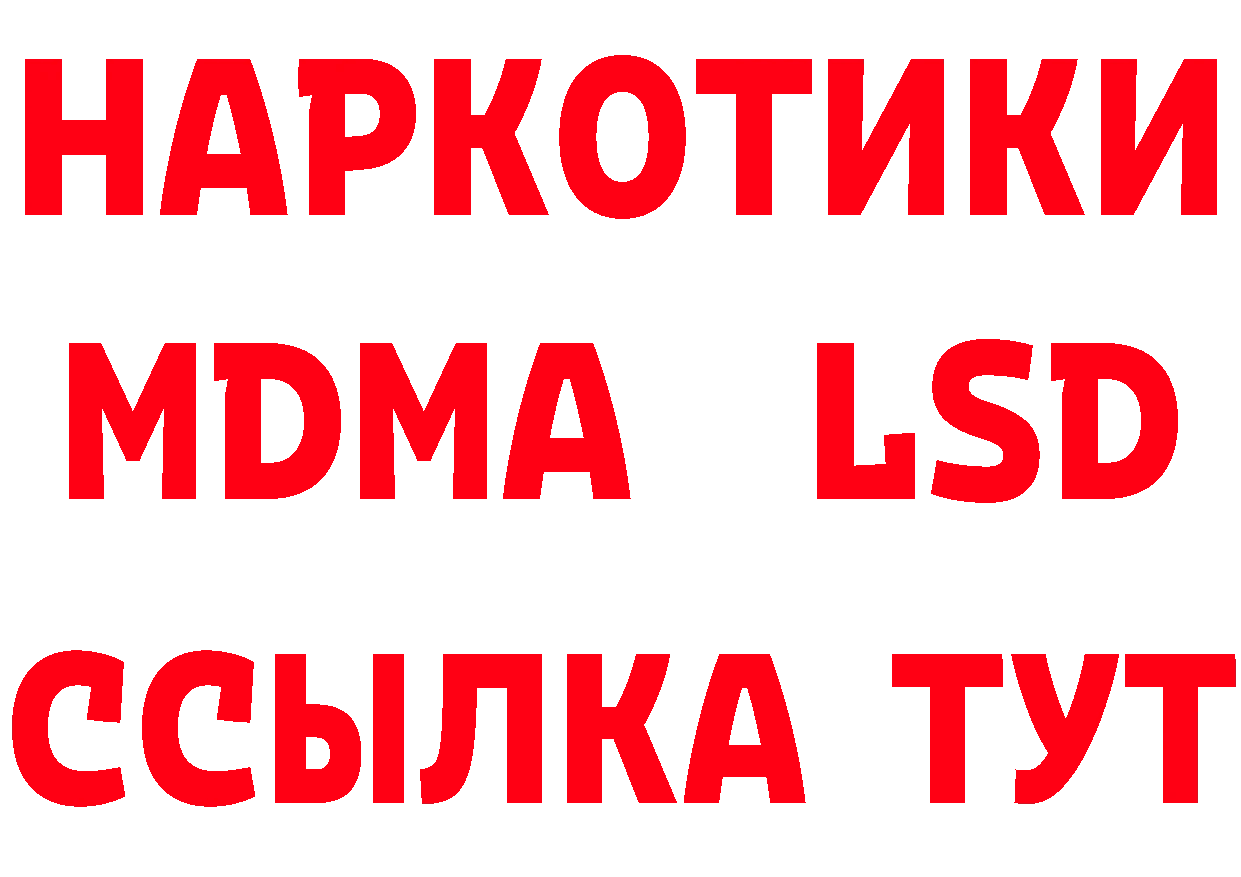 НАРКОТИКИ
MDMA LSD
ССЫЛКА ТУТ